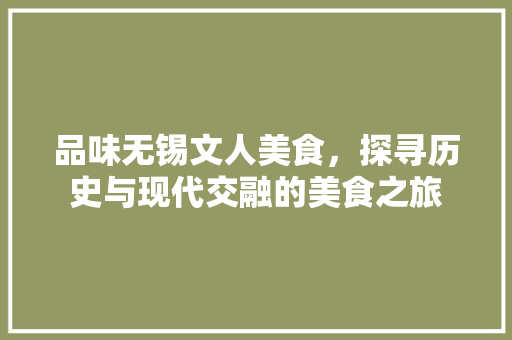 品味无锡文人美食，探寻历史与现代交融的美食之旅